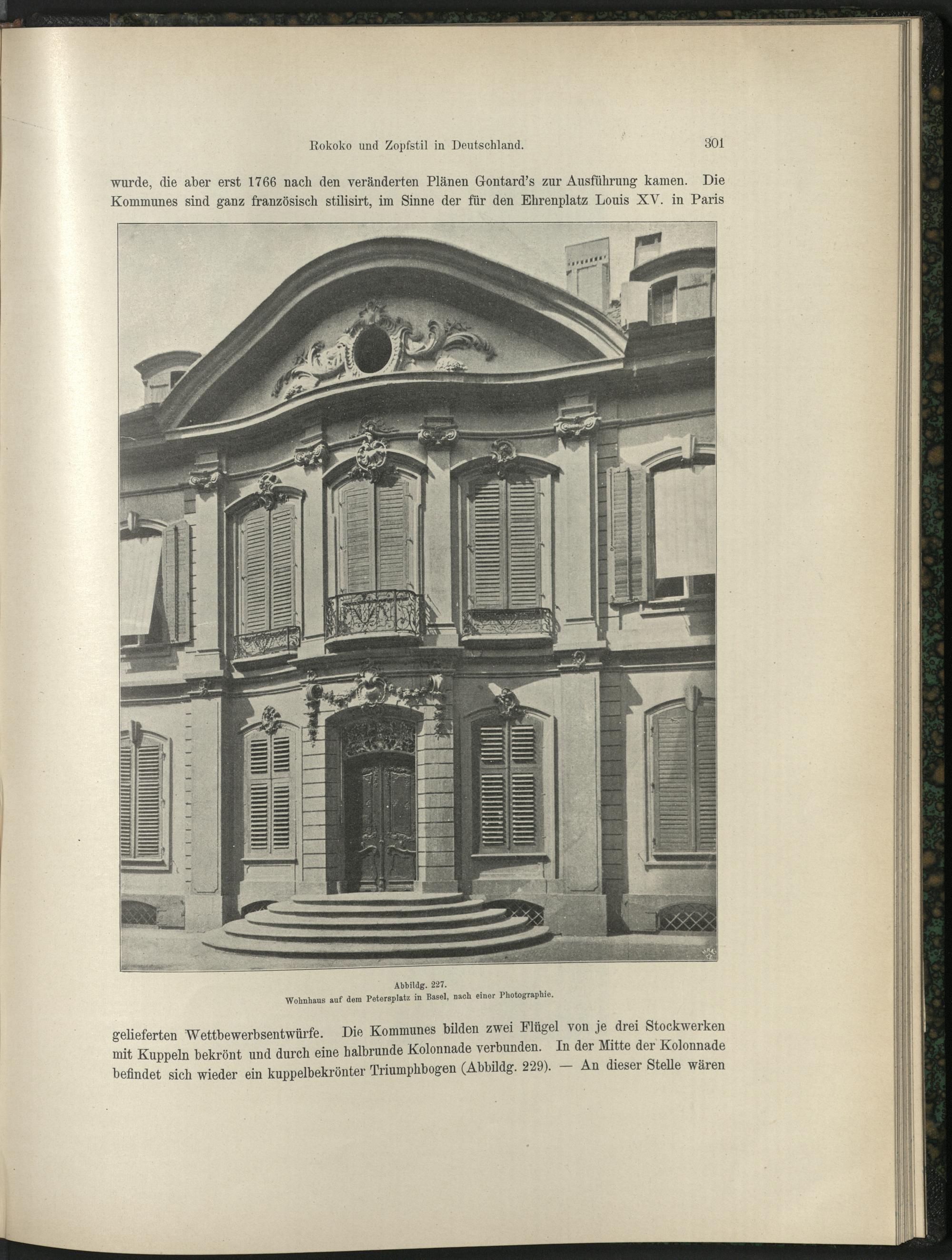 Rokoko und Zopfstil in Deutschland. 301

wurde, die aber erst 1766 nach den veränderten Plänen Gontard's zur Ausführung kamen. Die Kommunes sind ganz französisch stilisirt, im Sinne der für den Ehrenplatz Louis XV. in Paris

Abbildg. 227.
Wohnhaus auf dem Petersplatz in Basel, nach einer Photographie.

gelieferten Wettbewerbsentwürfe. Die Kommunes bilden zwei Flügel von je drei Stockwerken mit Kuppeln bekrönt und durch eine halbrunde Kolonnade verbunden. In der Mitte der Kolonnade befindet sich wieder ein kuppelbekrönter Triumphbogen (Abbildg. 229). — An dieser Stelle wären